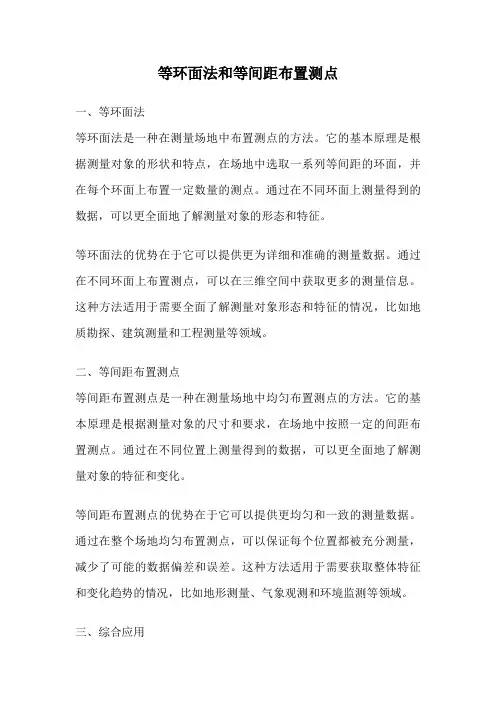 等环面法和等间距布置测点

一、等环面法

等环面法是一种在测量场地中布置测点的方法。它的基本原理是根据测量对象的形状和特点，在场地中选取一系列等间距的环面，并在每个环面上布置一定数量的测点。通过在不同环面上测量得到的数据，可以更全面地了解测量对象的形态和特征。

等环面法的优势在于它可以提供更为详细和准确的测量数据。通过在不同环面上布置测点，可以在三维空间中获取更多的测量信息。这种方法适用于需要全面了解测量对象形态和特征的情况，比如地质勘探、建筑测量和工程测量等领域。

二、等间距布置测点

等间距布置测点是一种在测量场地中均匀布置测点的方法。它的基本原理是根据测量对象的尺寸和要求，在场地中按照一定的间距布置测点。通过在不同位置上测量得到的数据，可以更全面地了解测量对象的特征和变化。

等间距布置测点的优势在于它可以提供更均匀和一致的测量数据。通过在整个场地均匀布置测点，可以保证每个位置都被充分测量，减少了可能的数据偏差和误差。这种方法适用于需要获取整体特征和变化趋势的情况，比如地形测量、气象观测和环境监测等领域。

三、综合应用